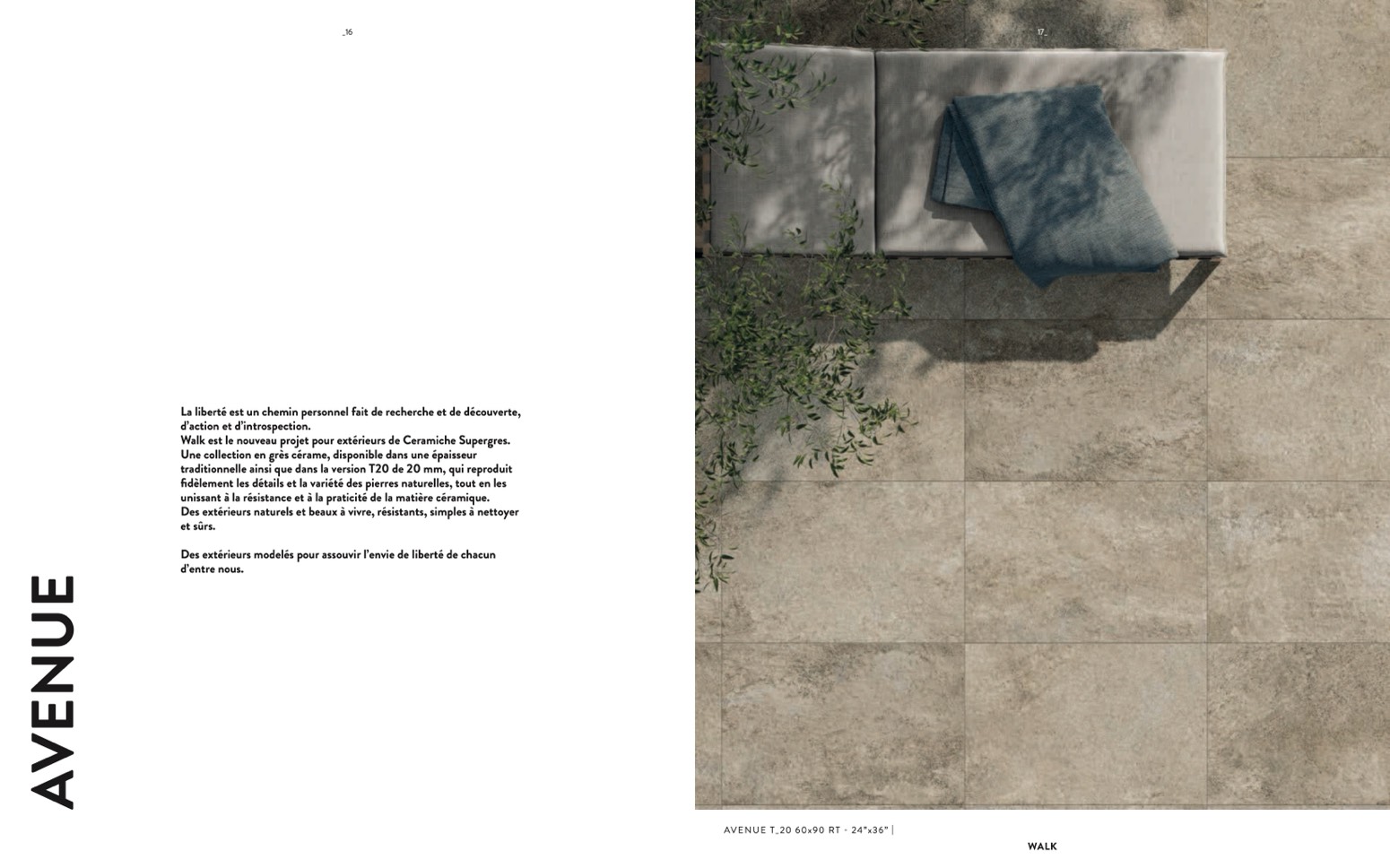 _16

La liberté est un chemin personnel fait de recherche et de découverte, d'action et d'introspection.
Walk est le nouveau projet pour extérieurs de Ceramiche Supergres. Une collection en grès cérame, disponible dans une épaisseur traditionnelle ainsi que dans la version T20 de 20 mm, qui reproduit fidèlement les détails et la variété des pierres naturelles, tout en les unissant à la résistance et à la praticité de la matière céramique. Des extérieurs naturels et beaux à vivre, résistants, simples à nettoyer et sûrs.

Des extérieurs modelés pour assouvir l'envie de liberté de chacun d'entre nous.

AVENUE

17_

AVENUE T_20 60x90 RT - 24"x36" |

WALK